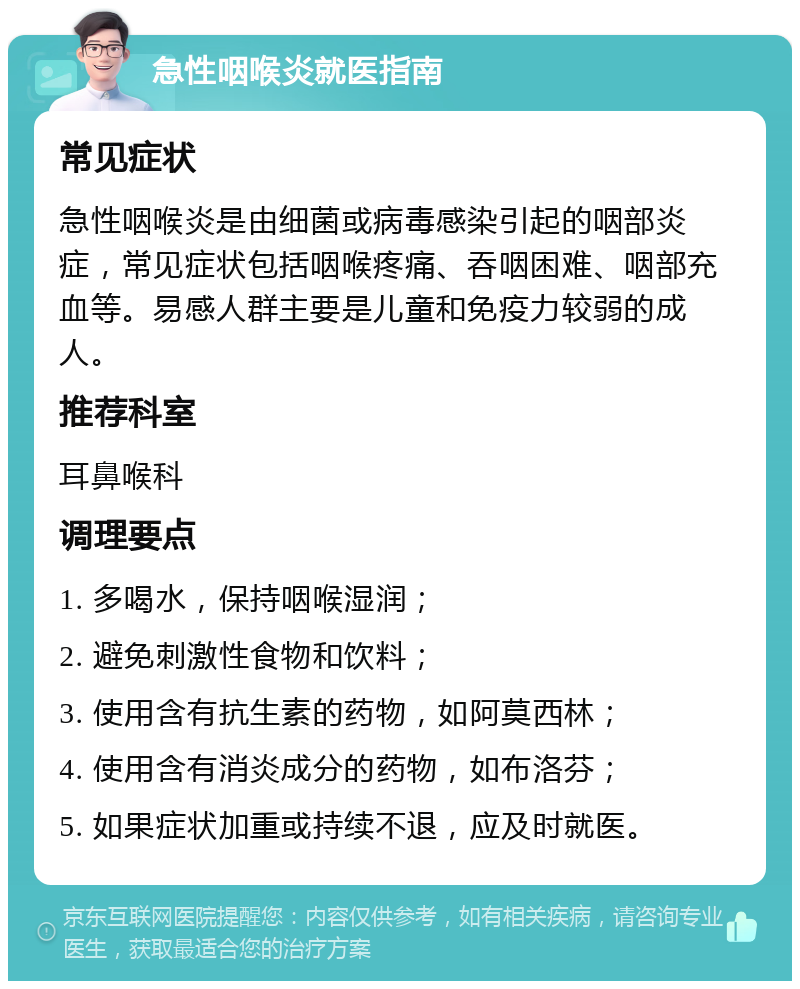 急性咽喉炎就医指南

常见症状

急性咽喉炎是由细菌或病毒感染引起的咽部炎症，常见症状包括咽喉疼痛、吞咽困难、咽部充血等。易感人群主要是儿童和免疫力较弱的成人。

推荐科室

耳鼻喉科

调理要点

1. 多喝水，保持咽喉湿润；

2. 避免刺激性食物和饮料；

3. 使用含有抗生素的药物，如阿莫西林；

4. 使用含有消炎成分的药物，如布洛芬；

5. 如果症状加重或持续不退，应及时就医。

京东互联网医院提醒您：内容仅供参考，如有相关疾病，请咨询专业医生，获取最适合您的治疗方案